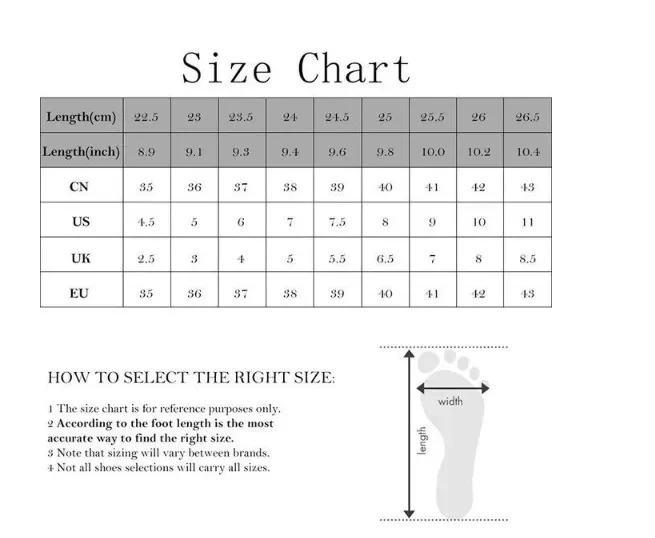 Size Chart

| Length(cm) | 22.5 | 23 | 23.5 | 24 | 24.5 | 25 | 25.5 | 26 | 26.5 |
|---|---|---|---|---|---|---|---|---|---|
| Length(inch) | 8.9 | 9.1 | 9.3 | 9.4 | 9.6 | 9.8 | 10.0 | 10.2 | 10.4 |
| CN | 35 | 36 | 37 | 38 | 39 | 40 | 41 | 42 | 43 |
| US | 4.5 | 5 | 6 | 7 | 7.5 | 8 | 9 | 10 | 11 |
| UK | 2.5 | 3 | 4 | 5 | 5.5 | 6.5 | 7 | 8 | 8.5 |
| EU | 35 | 36 | 37 | 38 | 39 | 40 | 41 | 42 | 43 |

HOW TO SELECT THE RIGHT SIZE:

1 The size chart is for reference purposes only.
2 According to the foot length is the most accurate way to find the right size.
3 Note that sizing will vary between brands.
4 Not all shoes selections will carry all sizes.

width

length